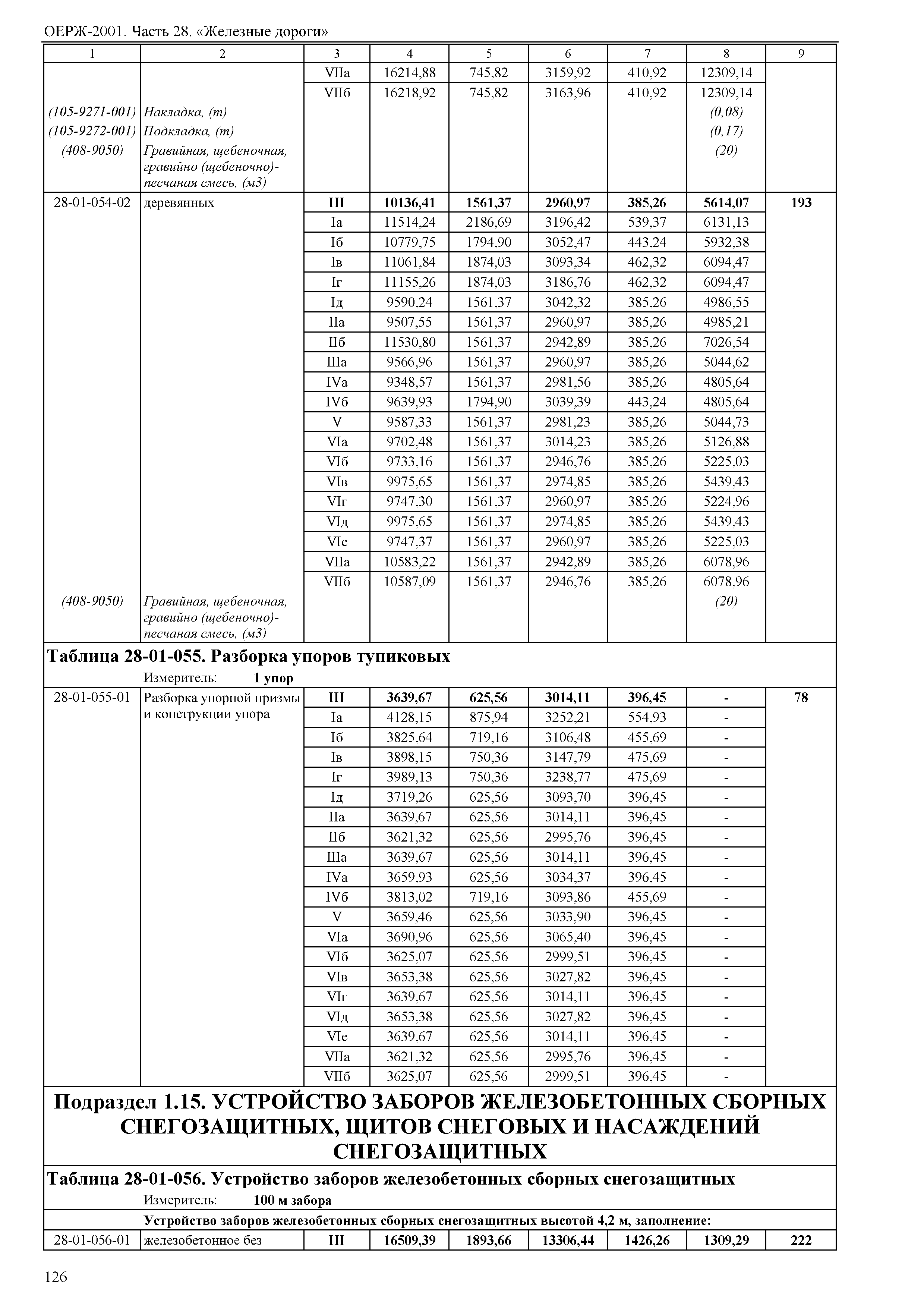 ОЕРЖ-2001. Часть 28. «Железные дороги»

| 1 | 2 | 3 | 4 | 5 | 6 | 7 | 8 | 9 |
|---|---|---|---|---|---|---|---|---|
| | | VIIа | 16214,88 | 745,82 | 3159,92 | 410,92 | 12309,14 | |
| | | VIIб | 16218,92 | 745,82 | 3163,96 | 410,92 | 12309,14 | |
| (105-9271-001) | Накладка, (т) | | | | | | (0,08) | |
| (105-9272-001) | Подкладка, (т) | | | | | | (0,17) | |
| (408-9050) | Гравийная, щебеночная, гравийно (щебеночно)-песчаная смесь, (м3) | | | | | | (20) | |
| 28-01-054-02 | деревянных | III | 10136,41 | 1561,37 | 2960,97 | 385,26 | 5614,07 | 193 |
| | | Iа | 11514,24 | 2186,69 | 3196,42 | 539,37 | 6131,13 | |
| | | Iб | 10779,75 | 1794,90 | 3052,47 | 443,24 | 5932,38 | |
| | | Iв | 11061,84 | 1874,03 | 3093,34 | 462,32 | 6094,47 | |
| | | Iг | 11155,26 | 1874,03 | 3186,76 | 462,32 | 6094,47 | |
| | | Iд | 9590,24 | 1561,37 | 3042,32 | 385,26 | 4986,55 | |
| | | IIа | 9507,55 | 1561,37 | 2960,97 | 385,26 | 4985,21 | |
| | | IIб | 11530,80 | 1561,37 | 2942,89 | 385,26 | 7026,54 | |
| | | IIIа | 9566,96 | 1561,37 | 2960,97 | 385,26 | 5044,62 | |
| | | IVа | 9348,57 | 1561,37 | 2981,56 | 385,26 | 4805,64 | |
| | | IVб | 9639,93 | 1794,90 | 3039,39 | 443,24 | 4805,64 | |
| | | V | 9587,33 | 1561,37 | 2981,23 | 385,26 | 5044,73 | |
| | | VIа | 9702,48 | 1561,37 | 3014,23 | 385,26 | 5126,88 | |
| | | VIб | 9733,16 | 1561,37 | 2946,76 | 385,26 | 5225,03 | |
| | | VIв | 9975,65 | 1561,37 | 2974,85 | 385,26 | 5439,43 | |
| | | VIг | 9747,30 | 1561,37 | 2960,97 | 385,26 | 5224,96 | |
| | | VIд | 9975,65 | 1561,37 | 2974,85 | 385,26 | 5439,43 | |
| | | VIе | 9747,37 | 1561,37 | 2960,97 | 385,26 | 5225,03 | |
| | | VIIа | 10583,22 | 1561,37 | 2942,89 | 385,26 | 6078,96 | |
| | | VIIб | 10587,09 | 1561,37 | 2946,76 | 385,26 | 6078,96 | |
| (408-9050) | Гравийная, щебеночная, гравийно (щебеночно)-песчаная смесь, (м3) | | | | | | (20) | |

Таблица 28-01-055. Разборка упоров тупиковых
Измеритель: 1 упор

| | | | | | | | | |
|---|---|---|---|---|---|---|---|---|
| 28-01-055-01 | Разборка упорной призмы и конструкции упора | III | 3639,67 | 625,56 | 3014,11 | 396,45 | - | 78 |
| | | Iа | 4128,15 | 875,94 | 3252,21 | 554,93 | - | |
| | | Iб | 3825,64 | 719,16 | 3106,48 | 455,69 | - | |
| | | Iв | 3898,15 | 750,36 | 3147,79 | 475,69 | - | |
| | | Iг | 3989,13 | 750,36 | 3238,77 | 475,69 | - | |
| | | Iд | 3719,26 | 625,56 | 3093,70 | 396,45 | - | |
| | | IIа | 3639,67 | 625,56 | 3014,11 | 396,45 | - | |
| | | IIб | 3621,32 | 625,56 | 2995,76 | 396,45 | - | |
| | | IIIа | 3639,67 | 625,56 | 3014,11 | 396,45 | - | |
| | | IVа | 3659,93 | 625,56 | 3034,37 | 396,45 | - | |
| | | IVб | 3813,02 | 719,16 | 3093,86 | 455,69 | - | |
| | | V | 3659,46 | 625,56 | 3033,90 | 396,45 | - | |
| | | VIа | 3690,96 | 625,56 | 3065,40 | 396,45 | - | |
| | | VIб | 3625,07 | 625,56 | 2999,51 | 396,45 | - | |
| | | VIв | 3653,38 | 625,56 | 3027,82 | 396,45 | - | |
| | | VIг | 3639,67 | 625,56 | 3014,11 | 396,45 | - | |
| | | VIд | 3653,38 | 625,56 | 3027,82 | 396,45 | - | |
| | | VIе | 3639,67 | 625,56 | 3014,11 | 396,45 | - | |
| | | VIIа | 3621,32 | 625,56 | 2995,76 | 396,45 | - | |
| | | VIIб | 3625,07 | 625,56 | 2999,51 | 396,45 | - | |

Подраздел 1.15. УСТРОЙСТВО ЗАБОРОВ ЖЕЛЕЗОБЕТОННЫХ СБОРНЫХ СНЕГОЗАЩИТНЫХ, ЩИТОВ СНЕГОВЫХ И НАСАЖДЕНИЙ СНЕГОЗАЩИТНЫХ

Таблица 28-01-056. Устройство заборов железобетонных сборных снегозащитных
Измеритель: 100 м забора

Устройство заборов железобетонных сборных снегозащитных высотой 4,2 м, заполнение:

| | | | | | | | | |
|---|---|---|---|---|---|---|---|---|
| 28-01-056-01 | железобетонное без | III | 16509,39 | 1893,66 | 13306,44 | 1426,26 | 1309,29 | 222 |

126